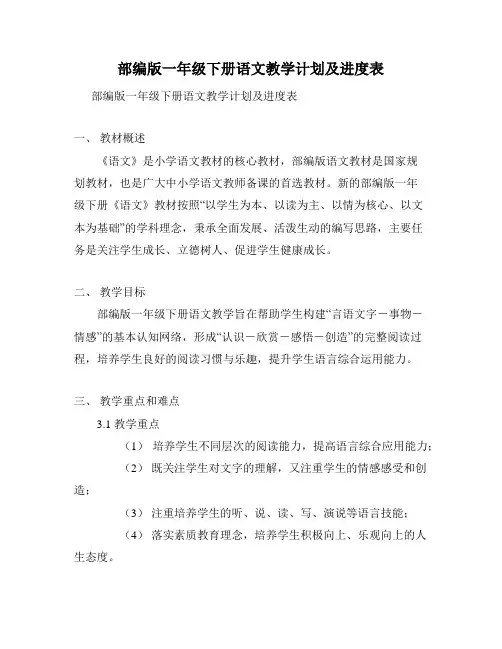 部编版一年级下册语文教学计划及进度表

部编版一年级下册语文教学计划及进度表

一、 教材概述

《语文》是小学语文教材的核心教材，部编版语文教材是国家规划教材，也是广大中小学语文教师备课的首选教材。新的部编版一年级下册《语文》教材按照“以学生为本、以读为主、以情为核心、以文本为基础”的学科理念，秉承全面发展、活泼生动的编写思路，主要任务是关注学生成长、立德树人、促进学生健康成长。

二、 教学目标

部编版一年级下册语文教学旨在帮助学生构建“言语文字－事物－情感”的基本认知网络，形成“认识－欣赏－感悟－创造”的完整阅读过程，培养学生良好的阅读习惯与乐趣，提升学生语言综合运用能力。

三、 教学重点和难点

3.1 教学重点

（1） 培养学生不同层次的阅读能力，提高语言综合应用能力；

（2） 既关注学生对文字的理解，又注重学生的情感感受和创造；

（3） 注重培养学生的听、说、读、写、演说等语言技能；

（4） 落实素质教育理念，培养学生积极向上、乐观向上的人生态度。